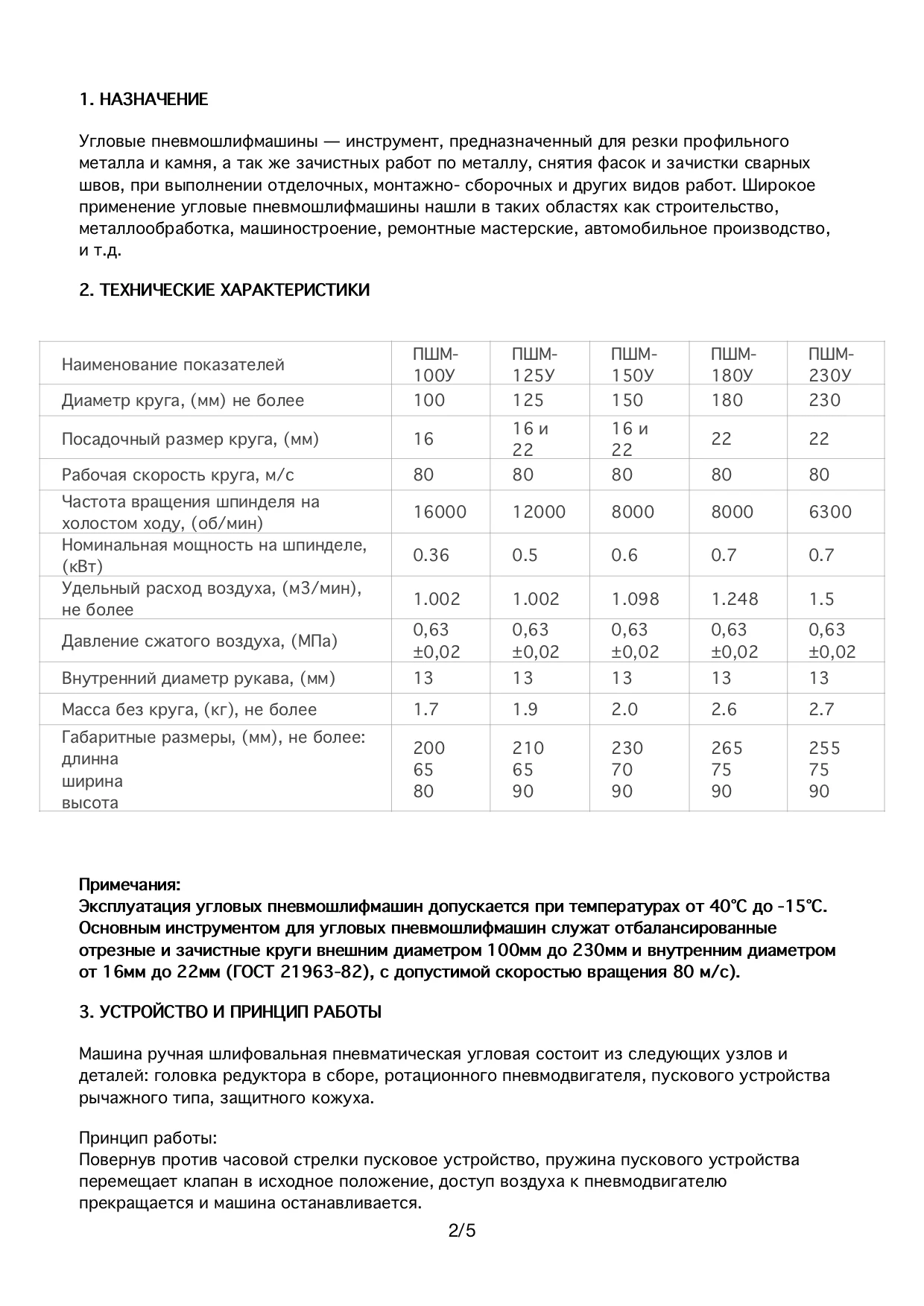 1. НАЗНАЧЕНИЕ

Угловые пневмошлифмашины — инструмент, предназначенный для резки профильного металла и камня, а так же зачистных работ по металлу, снятия фасок и зачистки сварных швов, при выполнении отделочных, монтажно- сборочных и других видов работ. Широкое применение угловые пневмошлифмашины нашли в таких областях как строительство, металлообработка, машиностроение, ремонтные мастерские, автомобильное производство, и т.д.

2. ТЕХНИЧЕСКИЕ ХАРАКТЕРИСТИКИ

| Наименование показателей | ПШМ-100У | ПШМ-125У | ПШМ-150У | ПШМ-180У | ПШМ-230У |
|---|---|---|---|---|---|
| Диаметр круга, (мм) не более | 100 | 125 | 150 | 180 | 230 |
| Посадочный размер круга, (мм) | 16 | 16 и 22 | 16 и 22 | 22 | 22 |
| Рабочая скорость круга, м/с | 80 | 80 | 80 | 80 | 80 |
| Частота вращения шпинделя на холостом ходу, (об/мин) | 16000 | 12000 | 8000 | 8000 | 6300 |
| Номинальная мощность на шпинделе, (кВт) | 0.36 | 0.5 | 0.6 | 0.7 | 0.7 |
| Удельный расход воздуха, (м3/мин), не более | 1.002 | 1.002 | 1.098 | 1.248 | 1.5 |
| Давление сжатого воздуха, (МПа) | 0,63 ±0,02 | 0,63 ±0,02 | 0,63 ±0,02 | 0,63 ±0,02 | 0,63 ±0,02 |
| Внутренний диаметр рукава, (мм) | 13 | 13 | 13 | 13 | 13 |
| Масса без круга, (кг), не более | 1.7 | 1.9 | 2.0 | 2.6 | 2.7 |
| Габаритные размеры, (мм), не более: длинна ширина высота | 200 65 80 | 210 65 90 | 230 70 90 | 265 75 90 | 255 75 90 |

Примечания:
Эксплуатация угловых пневмошлифмашин допускается при температурах от 40°С до -15°С. Основным инструментом для угловых пневмошлифмашин служат отбалансированные отрезные и зачистные круги внешним диаметром 100мм до 230мм и внутренним диаметром от 16мм до 22мм (ГОСТ 21963-82), с допустимой скоростью вращения 80 м/с).

3. УСТРОЙСТВО И ПРИНЦИП РАБОТЫ

Машина ручная шлифовальная пневматическая угловая состоит из следующих узлов и деталей: головка редуктора в сборе, ротационного пневмодвигателя, пускового устройства рычажного типа, защитного кожуха.

Принцип работы:
Повернув против часовой стрелки пусковое устройство, пружина пускового устройства перемещает клапан в исходное положение, доступ воздуха к пневмодвигателю прекращается и машина останавливается.

2/5